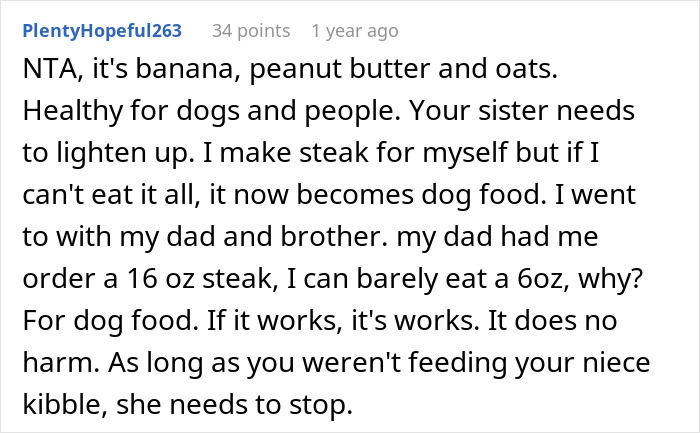 PlentyHopeful263 34 points 1 year ago

NTA, it's banana, peanut butter and oats. Healthy for dogs and people. Your sister needs to lighten up. I make steak for myself but if I can't eat it all, it now becomes dog food. I went to with my dad and brother. my dad had me order a 16 oz steak, I can barely eat a 6oz, why? For dog food. If it works, it's works. It does no harm. As long as you weren't feeding your niece kibble, she needs to stop.